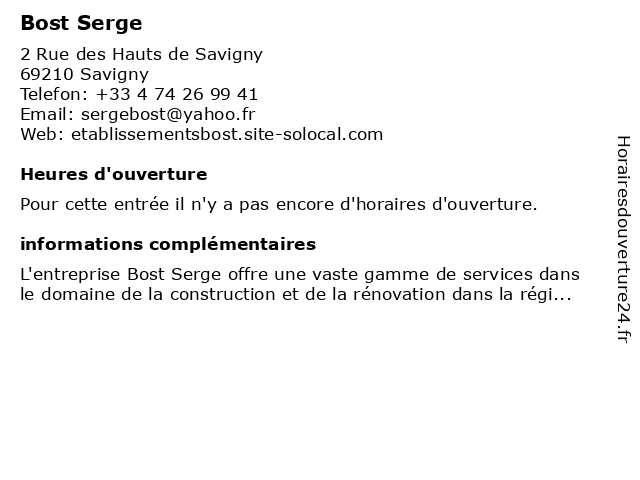 Bost Serge

2 Rue des Hauts de Savigny
69210 Savigny
Telefon: +33 4 74 26 99 41
Email: sergebost@yahoo.fr
Web: etablissementsbost.site-solocal.com

Heures d'ouverture

Pour cette entrée il n'y a pas encore d'horaires d'ouverture.

informations complémentaires

L'entreprise Bost Serge offre une vaste gamme de services dans le domaine de la construction et de la rénovation dans la régi...

Horairesdouverture24.fr